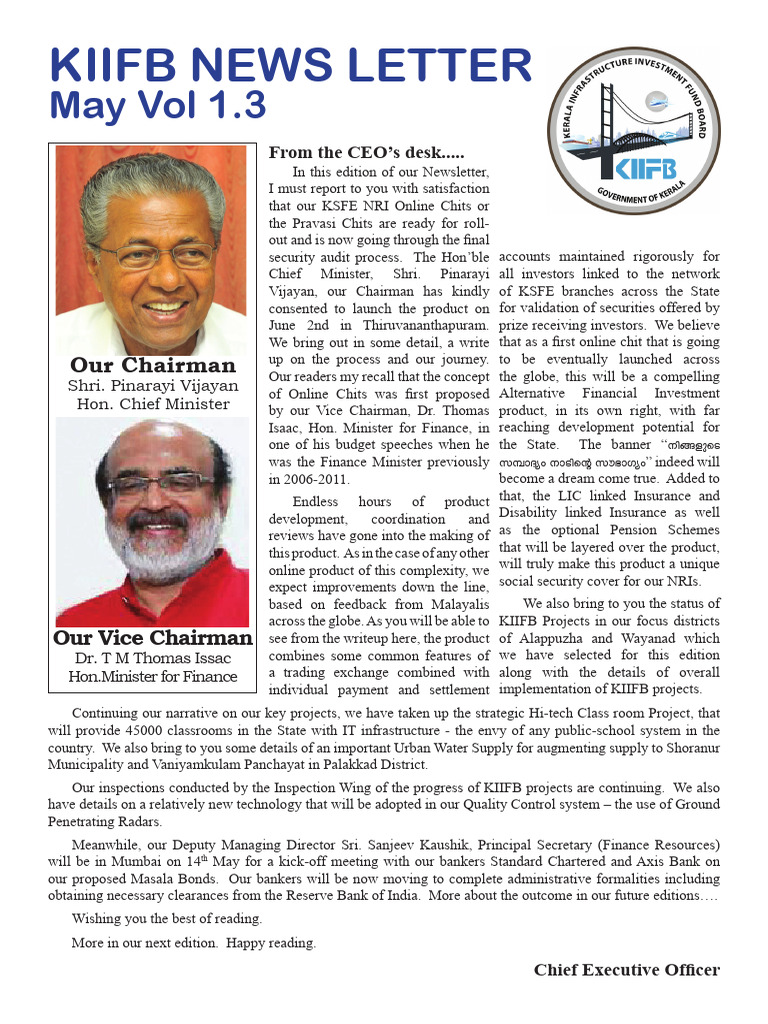 KIIFB NEWS LETTER
May Vol 1.3

KERALA INFRASTRUCTURE INVESTMENT FUND BOARD
KIIFB
GOVERNMENT OF KERALA

Our Chairman
Shri. Pinarayi Vijayan
Hon. Chief Minister

Our Vice Chairman
Dr. T M Thomas Issac
Hon.Minister for Finance

From the CEO's desk.....

In this edition of our Newsletter, I must report to you with satisfaction that our KSFE NRI Online Chits or the Pravasi Chits are ready for roll-out and is now going through the final security audit process. The Hon'ble Chief Minister, Shri. Pinarayi Vijayan, our Chairman has kindly consented to launch the product on June 2nd in Thiruvananthapuram. We bring out in some detail, a write up on the process and our journey. Our readers my recall that the concept of Online Chits was first proposed by our Vice Chairman, Dr. Thomas Isaac, Hon. Minister for Finance, in one of his budget speeches when he was the Finance Minister previously in 2006-2011.

Endless hours of product development, coordination and reviews have gone into the making of this product. As in the case of any other online product of this complexity, we expect improvements down the line, based on feedback from Malayalis across the globe. As you will be able to see from the writeup here, the product combines some common features of a trading exchange combined with individual payment and settlement accounts maintained rigorously for all investors linked to the network of KSFE branches across the State for validation of securities offered by prize receiving investors. We believe that as a first online chit that is going to be eventually launched across the globe, this will be a compelling Alternative Financial Investment product, in its own right, with far reaching development potential for the State. The banner "നിങ്ങളുടെ സമ്പാദ്യം നാടിന്റെ സൗഭാഗ്യം" indeed will become a dream come true. Added to that, the LIC linked Insurance and Disability linked Insurance as well as the optional Pension Schemes that will be layered over the product, will truly make this product a unique social security cover for our NRIs.

We also bring to you the status of KIIFB Projects in our focus districts of Alappuzha and Wayanad which we have selected for this edition along with the details of overall implementation of KIIFB projects.

Continuing our narrative on our key projects, we have taken up the strategic Hi-tech Class room Project, that will provide 45000 classrooms in the State with IT infrastructure - the envy of any public-school system in the country. We also bring to you some details of an important Urban Water Supply for augmenting supply to Shoranur Municipality and Vaniyamkulam Panchayat in Palakkad District.

Our inspections conducted by the Inspection Wing of the progress of KIIFB projects are continuing. We also have details on a relatively new technology that will be adopted in our Quality Control system – the use of Ground Penetrating Radars.

Meanwhile, our Deputy Managing Director Sri. Sanjeev Kaushik, Principal Secretary (Finance Resources) will be in Mumbai on 14$^{th}$ May for a kick-off meeting with our bankers Standard Chartered and Axis Bank on our proposed Masala Bonds. Our bankers will be now moving to complete administrative formalities including obtaining necessary clearances from the Reserve Bank of India. More about the outcome in our future editions….

Wishing you the best of reading.

More in our next edition. Happy reading.

Chief Executive Officer